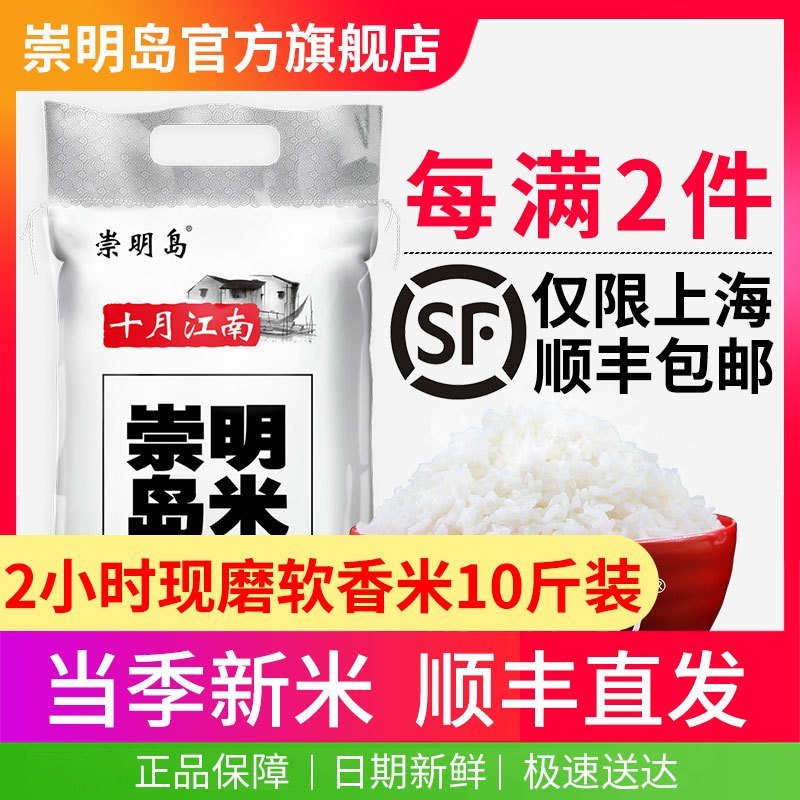 崇明岛官方旗舰店

崇明岛®

十月江南

崇明岛米

每满2件

SF

仅限上海
顺丰包邮

2小时现磨软香米10斤装

当季新米 顺丰直发

正品保障 | 日期新鲜 | 极速送达